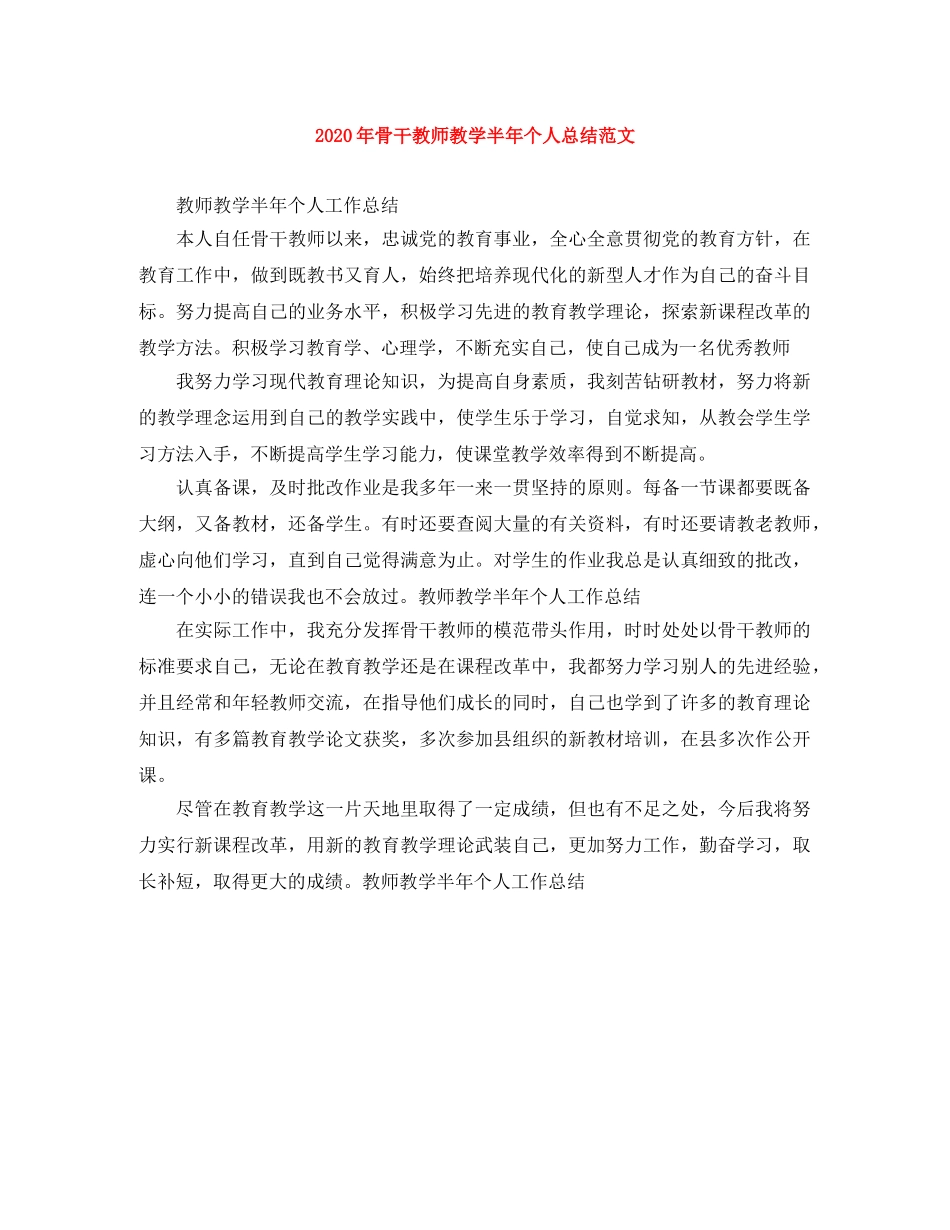 2020年骨干教师教学半年个人总结范文

教师教学半年个人工作总结

本人自任骨干教师以来，忠诚党的教育事业，全心全意贯彻党的教育方针，在教育工作中，做到既教书又育人，始终把培养现代化的新型人才作为自己的奋斗目标。努力提高自己的业务水平，积极学习先进的教育教学理论，探索新课程改革的教学方法。积极学习教育学、心理学，不断充实自己，使自己成为一名优秀教师

我努力学习现代教育理论知识，为提高自身素质，我刻苦钻研教材，努力将新的教学理念运用到自己的教学实践中，使学生乐于学习，自觉求知，从教会学生学习方法入手，不断提高学生学习能力，使课堂教学效率得到不断提高。

认真备课，及时批改作业是我多年一来一贯坚持的原则。每备一节课都要既备大纲，又备教材，还备学生。有时还要查阅大量的有关资料，有时还要请教老教师，虚心向他们学习，直到自己觉得满意为止。对学生的作业我总是认真细致的批改，连一个小小的错误我也不会放过。教师教学半年个人工作总结

在实际工作中，我充分发挥骨干教师的模范带头作用，时时处处以骨干教师的标准要求自己，无论在教育教学还是在课程改革中，我都努力学习别人的先进经验，并且经常和年轻教师交流，在指导他们成长的同时，自己也学到了许多的教育理论知识，有多篇教育教学论文获奖，多次参加县组织的新教材培训，在县多次作公开课。

尽管在教育教学这一片天地里取得了一定成绩，但也有不足之处，今后我将努力实行新课程改革，用新的教育教学理论武装自己，更加努力工作，勤奋学习，取长补短，取得更大的成绩。教师教学半年个人工作总结